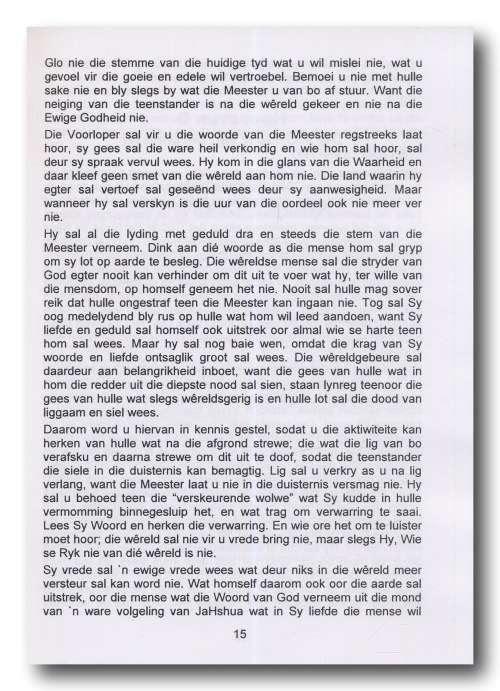 Glo nie die stemme van die huidige tyd wat u wil mislei nie, wat u gevoel vir die goeie en edele wil vertroebel. Bemoei u nie met hulle sake nie en bly slegs by wat die Meester u van bo af stuur. Want die neiging van die teenstander is na die wêreld gekeer en nie na die Ewige Godheid nie.

Die Voorloper sal vir u die woorde van die Meester regstreeks laat hoor, sy gees sal die ware heil verkondig en wie hom sal hoor, sal deur sy spraak vervul wees. Hy kom in die glans van die Waarheid en daar kleef geen smet van die wêreld aan hom nie. Die land waarin hy egter sal vertoef sal geseënd wees deur sy aanwesigheid. Maar wanneer hy sal verskyn is die uur van die oordeel ook nie meer ver nie.

Hy sal al die lyding met geduld dra en steeds die stem van die Meester verneem. Dink aan dié woorde as die mense hom sal gryp om sy lot op aarde te besleg. Die wêreldse mense sal die stryder van God egter nooit kan verhinder om dit uit te voer wat hy, ter wille van die mensdom, op homself geneem het nie. Nooit sal hulle mag sover reik dat hulle ongestraf teen die Meester kan ingaan nie. Tog sal Sy oog medelydend bly rus op hulle wat hom wil leed aandoen, want Sy liefde en geduld sal homself ook uitstrek oor almal wie se harte teen hom sal wees. Maar hy sal nog baie wen, omdat die krag van Sy woorde en liefde ontsaglik groot sal wees. Die wêreldgebeure sal daardeur aan belangrikheid inboet, want die gees van hulle wat in hom die redder uit die diepste nood sal sien, staan lynreg teenoor die gees van hulle wat slegs wêreldsgerig is en hulle lot sal die dood van liggaam en siel wees.

Daarom word u hiervan in kennis gestel, sodat u die aktiwiteite kan herken van hulle wat na die afgrond strewe; die wat die lig van bo verafsku en daarna strewe om dit uit te doof, sodat die teenstander die siele in die duisternis kan bemagtig. Lig sal u verkry as u na lig verlang, want die Meester laat u nie in die duisternis versmag nie. Hy sal u behoed teen die "verskeurende wolwe" wat Sy kudde in hulle vermomming binnegesluip het, en wat trag om verwarring te saai. Lees Sy Woord en herken die verwarring. En wie ore het om te luister moet hoor; die wêreld sal nie vir u vrede bring nie, maar slegs Hy, Wie se Ryk nie van dié wêreld is nie.

Sy vrede sal `n ewige vrede wees wat deur niks in die wêreld meer versteur sal kan word nie. Wat homself daarom ook oor die aarde sal uitstrek, oor die mense wat die Woord van God verneem uit die mond van `n ware volgeling van JaHshua wat in Sy liefde die mense wil

15